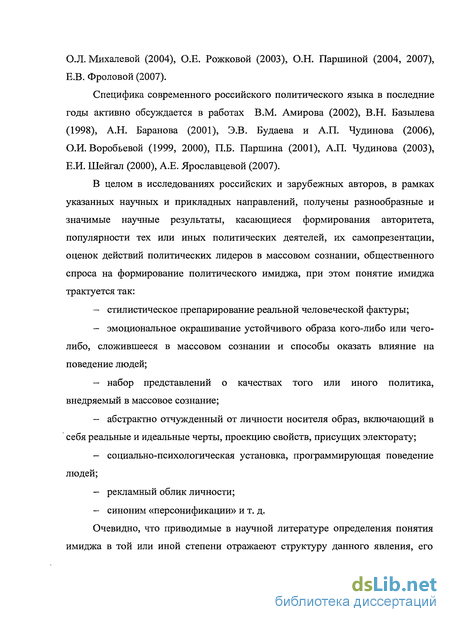 О.Л. Михалевой (2004), О.Е. Рожковой (2003), О.Н. Паршиной (2004, 2007), Е.В. Фроловой (2007).

Специфика современного российского политического языка в последние годы активно обсуждается в работах В.М. Амирова (2002), В.Н. Базылева (1998), А.Н. Баранова (2001), Э.В. Будаева и А.П. Чудинова (2006), О.И. Воробьевой (1999, 2000), П.Б. Паршина (2001), А.П. Чудинова (2003), Е.И. Шейгал (2000), А.Е. Ярославцевой (2007).

В целом в исследованиях российских и зарубежных авторов, в рамках указанных научных и прикладных направлений, получены разнообразные и значимые научные результаты, касающиеся формирования авторитета, популярности тех или иных политических деятелей, их самопрезентации, оценок действий политических лидеров в массовом сознании, общественного спроса на формирование политического имиджа, при этом понятие имиджа трактуется так:

– стилистическое препарирование реальной человеческой фактуры;

– эмоциональное окрашивание устойчивого образа кого-либо или чего-либо, сложившееся в массовом сознании и способы оказать влияние на поведение людей;

– набор представлений о качествах того или иного политика, внедряемый в массовое сознание;

– абстрактно отчужденный от личности носителя образ, включающий в себя реальные и идеальные черты, проекцию свойств, присущих электорату;

– социально-психологическая установка, программирующая поведение людей;

– рекламный облик личности;

– синоним «персонификации» и т. д.

Очевидно, что приводимые в научной литературе определения понятия имиджа в той или иной степени отражают структуру данного явления, его

dsLib.net
библиотека диссертаций